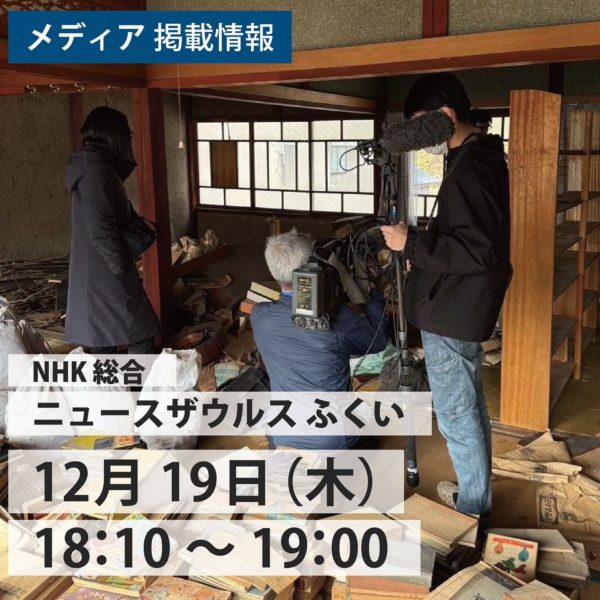 メディア 掲載情報

NHK 総合
ニュースザウルス ふくい
12月 19日（木）
18:10 ～ 19:00